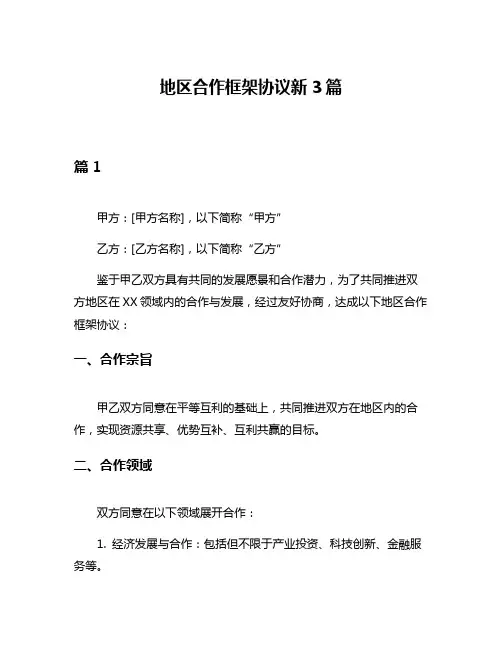 地区合作框架协议新 3 篇

篇 1

甲方：[甲方名称]，以下简称“甲方”

乙方：[乙方名称]，以下简称“乙方”

鉴于甲乙双方具有共同的发展愿景和合作潜力，为了共同推进双方地区在 XX 领域内的合作与发展，经过友好协商，达成以下地区合作框架协议：

一、合作宗旨

甲乙双方同意在平等互利的基础上，共同推进双方在地区内的合作，实现资源共享、优势互补、互利共赢的目标。

二、合作领域

双方同意在以下领域展开合作：

1. 经济发展与合作：包括但不限于产业投资、科技创新、金融服务等。